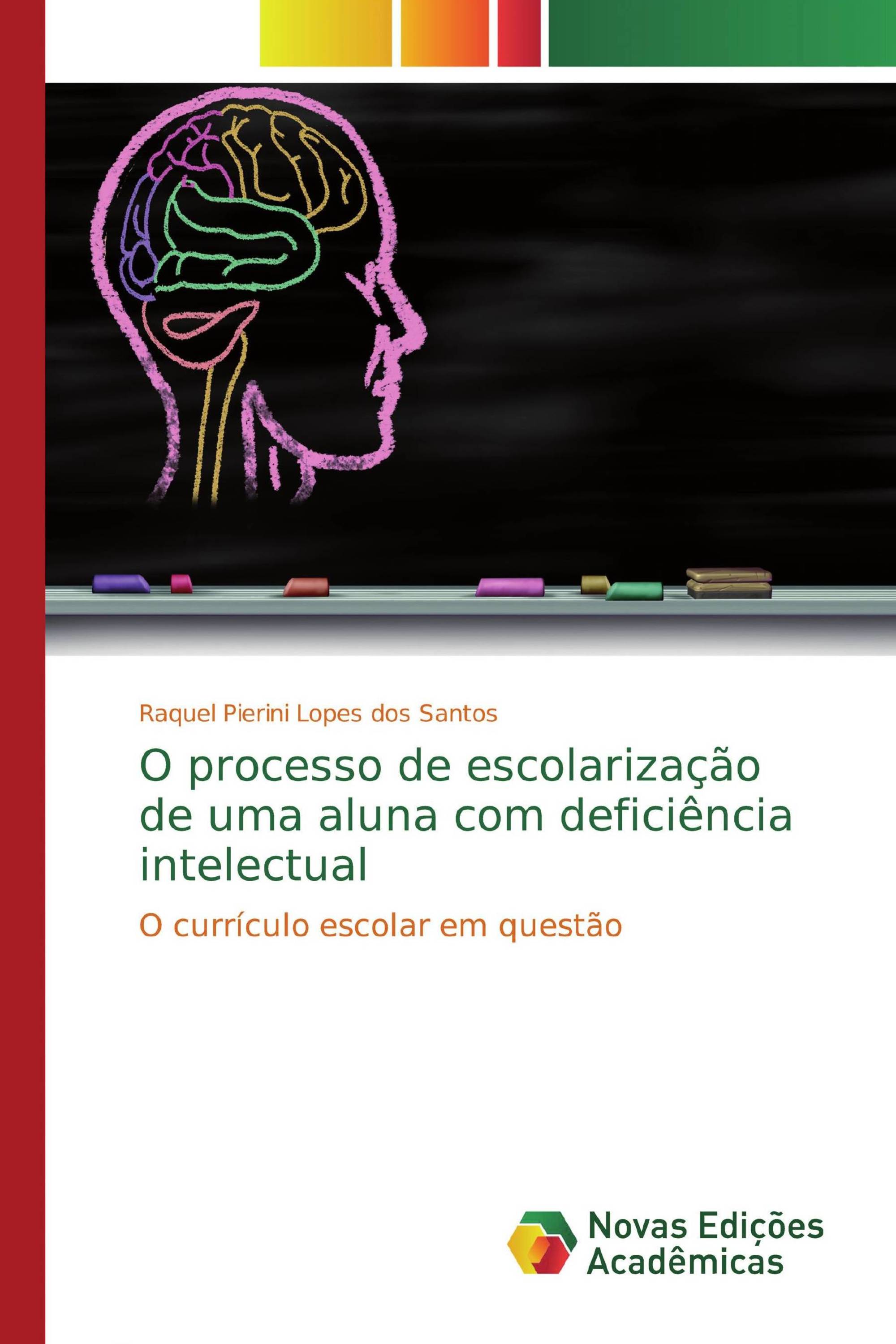 Raquel Pierini Lopes dos Santos

O processo de escolarização de uma aluna com deficiência intelectual

O currículo escolar em questão

Novas Edições Acadêmicas